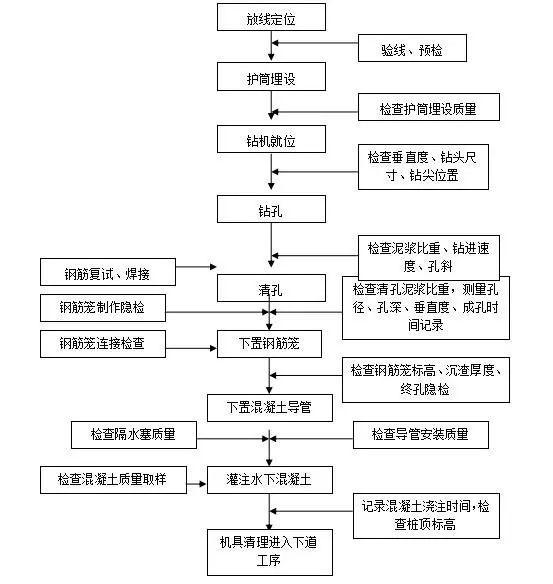 放线定位

验线、预检

护筒埋设

检查护筒埋设质量

钻机就位

检查垂直度、钻头尺寸、钻尖位置

钻孔

检查泥浆比重、钻进速度、孔斜

钢筋复试、焊接

清孔

检查清孔泥浆比重，测量孔径、孔深、垂直度、成孔时间记录

钢筋笼制作隐检

钢筋笼连接检查

下置钢筋笼

检查钢筋笼标高、沉渣厚度、终孔隐检

下置混凝土导管

检查隔水塞质量

检查导管安装质量

检查混凝土质量取样

灌注水下混凝土

记录混凝土浇注时间，检查桩顶标高

机具清理进入下道工序